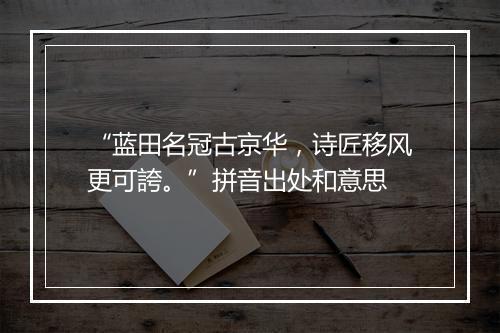 “蓝田名冠古京华，诗匠移风更可誇。”拼音出处和意思